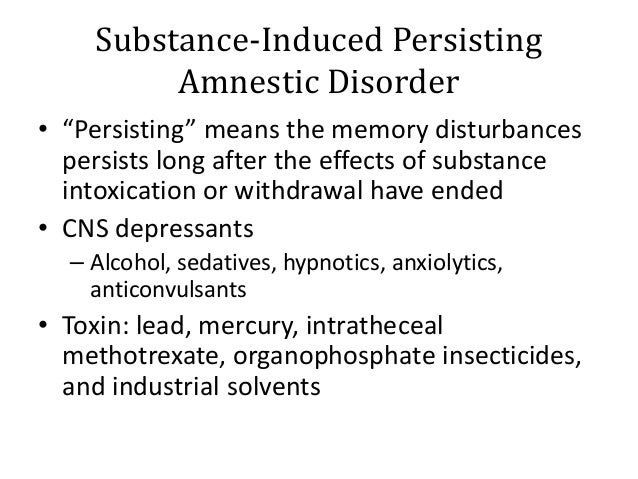 Substance-Induced Persisting Amnestic Disorder

• “Persisting” means the memory disturbances persists long after the effects of substance intoxication or withdrawal have ended

• CNS depressants
– Alcohol, sedatives, hypnotics, anxiolytics, anticonvulsants

• Toxin: lead, mercury, intratheceal methotrexate, organophosphate insecticides, and industrial solvents